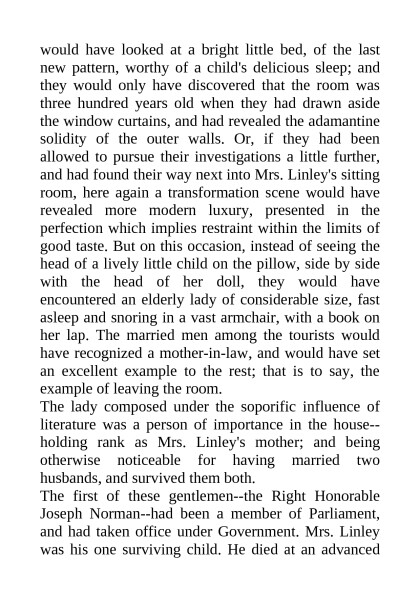 would have looked at a bright little bed, of the last new pattern, worthy of a child's delicious sleep; and they would only have discovered that the room was three hundred years old when they had drawn aside the window curtains, and had revealed the adamantine solidity of the outer walls. Or, if they had been allowed to pursue their investigations a little further, and had found their way next into Mrs. Linley's sitting room, here again a transformation scene would have revealed more modern luxury, presented in the perfection which implies restraint within the limits of good taste. But on this occasion, instead of seeing the head of a lively little child on the pillow, side by side with the head of her doll, they would have encountered an elderly lady of considerable size, fast asleep and snoring in a vast armchair, with a book on her lap. The married men among the tourists would have recognized a mother-in-law, and would have set an excellent example to the rest; that is to say, the example of leaving the room.

The lady composed under the soporific influence of literature was a person of importance in the house--holding rank as Mrs. Linley's mother; and being otherwise noticeable for having married two husbands, and survived them both.

The first of these gentlemen--the Right Honorable Joseph Norman--had been a member of Parliament, and had taken office under Government. Mrs. Linley was his one surviving child. He died at an advanced